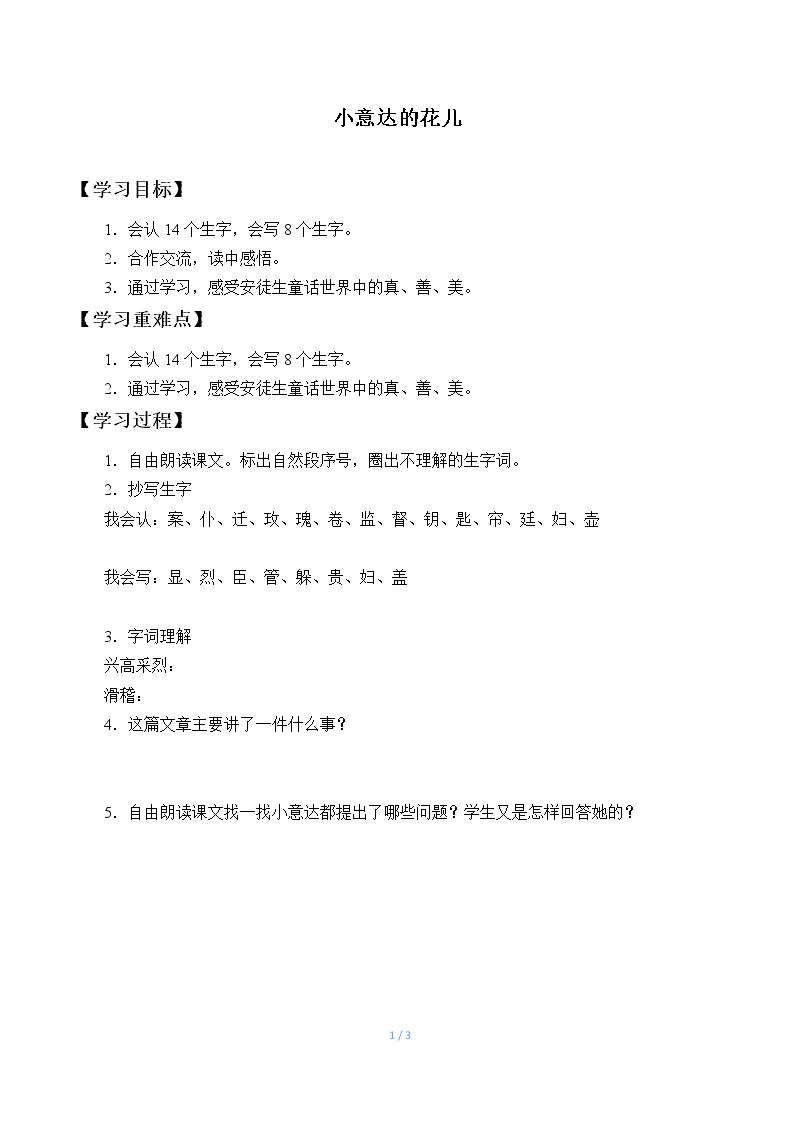 小意达的花儿

【学习目标】

1.会认14个生字，会写8个生字。

2.合作交流，读中感悟。

3.通过学习，感受安徒生童话世界中的真、善、美。

【学习重难点】

1.会认14个生字，会写8个生字。

2.通过学习，感受安徒生童话世界中的真、善、美。

【学习过程】

1.自由朗读课文。标出自然段序号，圈出不理解的生字词。

2.抄写生字

我会认：案、仆、迁、玫、瑰、卷、监、督、钥、匙、帘、廷、妇、壶

我会写：显、烈、臣、管、躲、贵、妇、盖

3.字词理解

兴高采烈：

滑稽：

4.这篇文章主要讲了一件什么事？

5.自由朗读课文找一找小意达都提出了哪些问题？学生又是怎样回答她的？

1 / 3